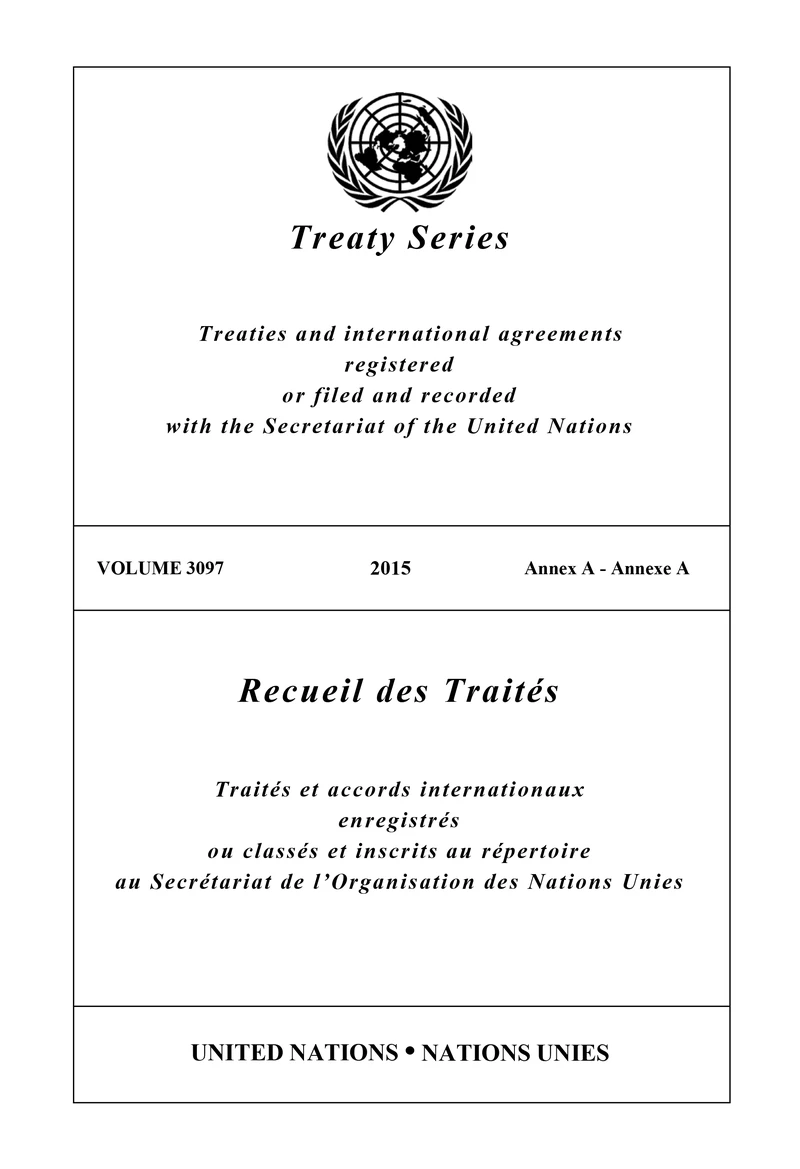 Treaty Series

Treaties and international agreements registered or filed and recorded with the Secretariat of the United Nations

VOLUME 3097 2015 Annex A - Annexe A

Recueil des Traités

Traités et accords internationaux enregistrés ou classés et inscrits au répertoire au Secrétariat de l'Organisation des Nations Unies

UNITED NATIONS • NATIONS UNIES